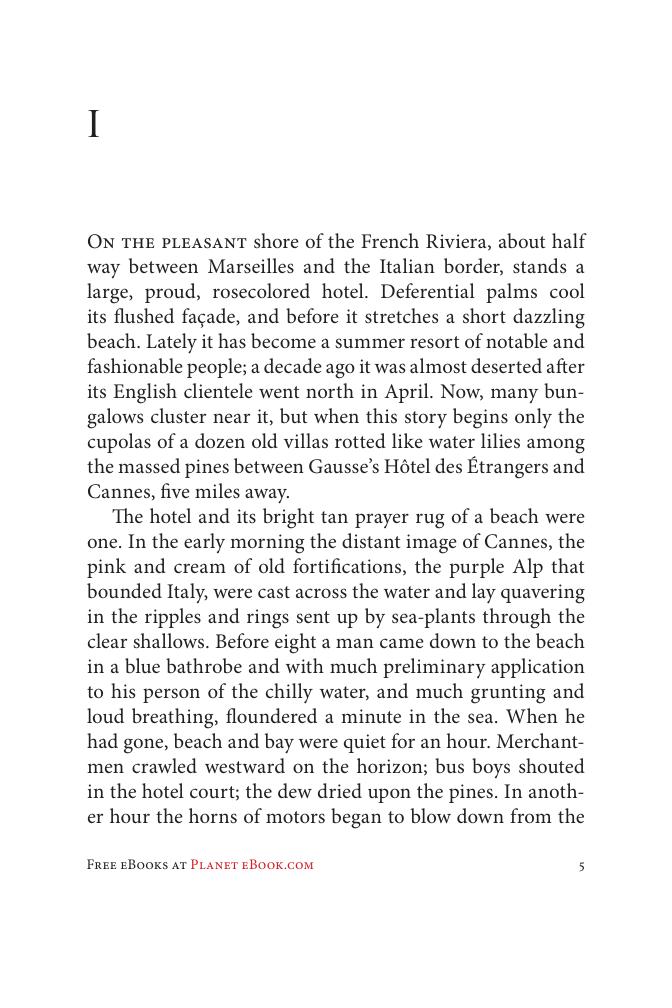 I

On the pleasant shore of the French Riviera, about half way between Marseilles and the Italian border, stands a large, proud, rosecolored hotel. Deferential palms cool its flushed façade, and before it stretches a short dazzling beach. Lately it has become a summer resort of notable and fashionable people; a decade ago it was almost deserted after its English clientele went north in April. Now, many bungalows cluster near it, but when this story begins only the cupolas of a dozen old villas rotted like water lilies among the massed pines between Gausse's Hôtel des Étrangers and Cannes, five miles away.

The hotel and its bright tan prayer rug of a beach were one. In the early morning the distant image of Cannes, the pink and cream of old fortifications, the purple Alp that bounded Italy, were cast across the water and lay quavering in the ripples and rings sent up by sea-plants through the clear shallows. Before eight a man came down to the beach in a blue bathrobe and with much preliminary application to his person of the chilly water, and much grunting and loud breathing, floundered a minute in the sea. When he had gone, beach and bay were quiet for an hour. Merchantmen crawled westward on the horizon; bus boys shouted in the hotel court; the dew dried upon the pines. In another hour the horns of motors began to blow down from the

Free eBooks at Planet eBook.com 5